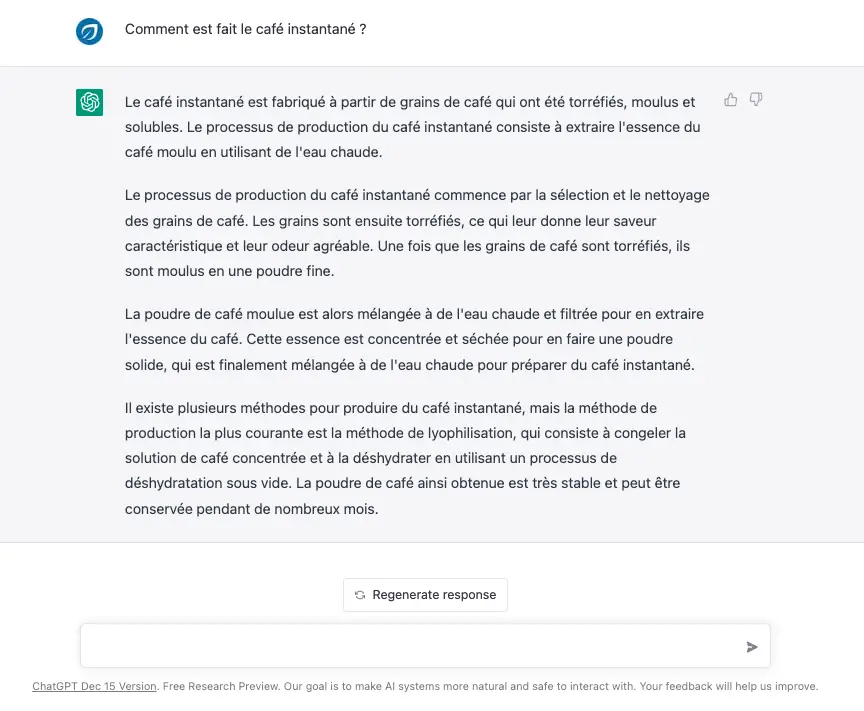 Comment est fait le café instantané ?

Le café instantané est fabriqué à partir de grains de café qui ont été torréfiés, moulus et solubles. Le processus de production du café instantané consiste à extraire l'essence du café moulu en utilisant de l'eau chaude.

Le processus de production du café instantané commence par la sélection et le nettoyage des grains de café. Les grains sont ensuite torréfiés, ce qui leur donne leur saveur caractéristique et leur odeur agréable. Une fois que les grains de café sont torréfiés, ils sont moulus en une poudre fine.

La poudre de café moulue est alors mélangée à de l'eau chaude et filtrée pour en extraire l'essence du café. Cette essence est concentrée et séchée pour en faire une poudre solide, qui est finalement mélangée à de l'eau chaude pour préparer du café instantané.

Il existe plusieurs méthodes pour produire du café instantané, mais la méthode de production la plus courante est la méthode de lyophilisation, qui consiste à congeler la solution de café concentrée et à la déshydrater en utilisant un processus de déshydratation sous vide. La poudre de café ainsi obtenue est très stable et peut être conservée pendant de nombreux mois.

Regenerate response

ChatGPT Dec 15 Version. Free Research Preview. Our goal is to make AI systems more natural and safe to interact with. Your feedback will help us improve.